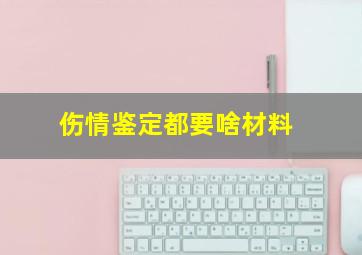 伤情鉴定都要啥材料